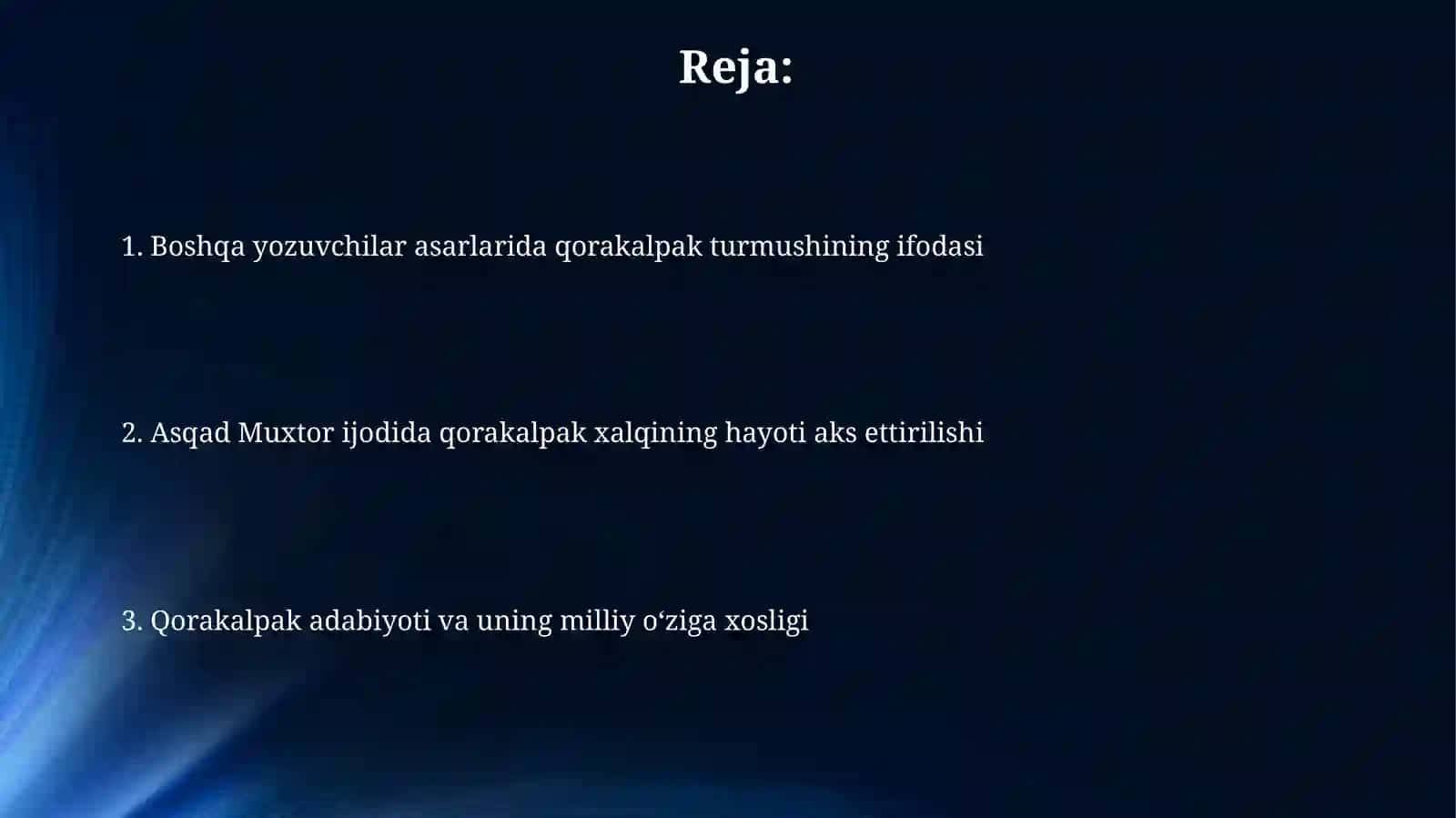 Reja:

1. Boshqa yozuvchilar asarlarida qorakalpak turmushining ifodasi

2. Asqad Muxtor ijodida qorakalpak xalqining hayoti aks ettirilishi

3. Qorakalpak adabiyoti va uning milliy o‘ziga xosligi